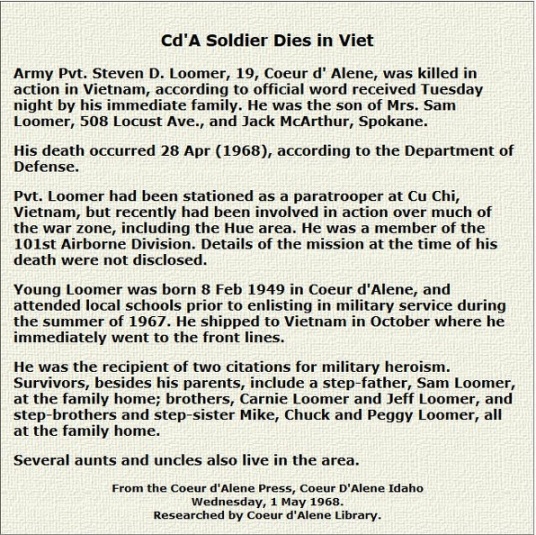 Cd'A Soldier Dies in Viet

Army Pvt. Steven D. Loomer, 19, Coeur d' Alene, was killed in action in Vietnam, according to official word received Tuesday night by his immediate family. He was the son of Mrs. Sam Loomer, 508 Locust Ave., and Jack McArthur, Spokane.

His death occurred 28 Apr (1968), according to the Department of Defense.

Pvt. Loomer had been stationed as a paratrooper at Cu Chi, Vietnam, but recently had been involved in action over much of the war zone, including the Hue area. He was a member of the 101st Airborne Division. Details of the mission at the time of his death were not disclosed.

Young Loomer was born 8 Feb 1949 in Coeur d'Alene, and attended local schools prior to enlisting in military service during the summer of 1967. He shipped to Vietnam in October where he immediately went to the front lines.

He was the recipient of two citations for military heroism. Survivors, besides his parents, include a step-father, Sam Loomer, at the family home; brothers, Carnie Loomer and Jeff Loomer, and step-brothers and step-sister Mike, Chuck and Peggy Loomer, all at the family home.

Several aunts and uncles also live in the area.

From the Coeur d'Alene Press, Coeur D'Alene Idaho
Wednesday, 1 May 1968.
Researched by Coeur d'Alene Library.